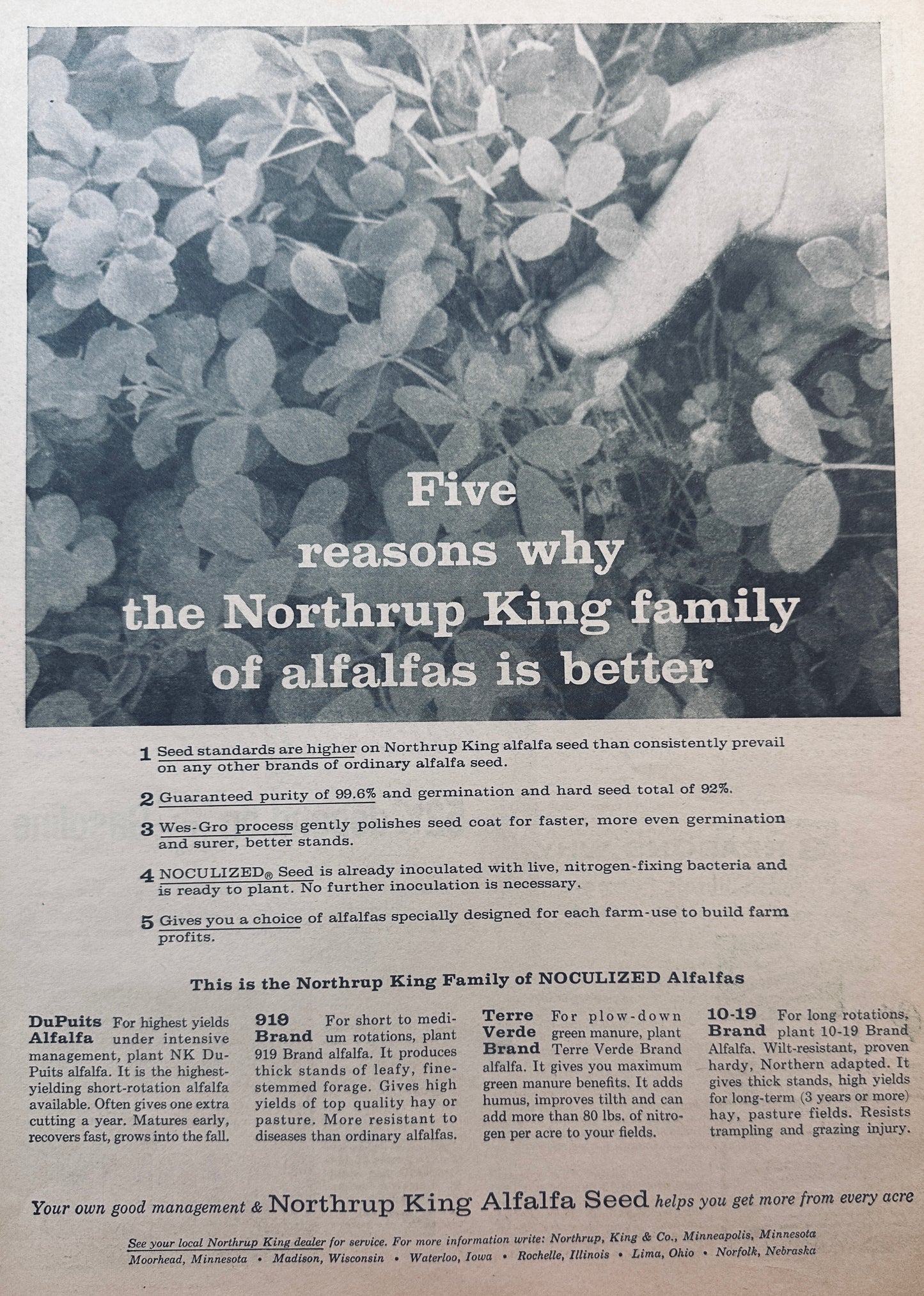 Five reasons why the Northrup King family of alfalfas is better

1 Seed standards are higher on Northrup King alfalfa seed than consistently prevail on any other brands of ordinary alfalfa seed.

2 Guaranteed purity of 99.6% and germination and hard seed total of 92%.

3 Wes-Gro process gently polishes seed coat for faster, more even germination and surer, better stands.

4 NOCULIZED® Seed is already inoculated with live, nitrogen-fixing bacteria and is ready to plant. No further inoculation is necessary.

5 Gives you a choice of alfalfas specially designed for each farm-use to build farm profits.

This is the Northrup King Family of NOCULIZED Alfalfas

DuPuits Alfalfa For highest yields under intensive management, plant NK DuPuits alfalfa. It is the highest-yielding short-rotation alfalfa available. Often gives one extra cutting a year. Matures early, recovers fast, grows into the fall.

919 Brand For short to medium rotations, plant 919 Brand alfalfa. It produces thick stands of leafy, fine-stemmed forage. Gives high yields of top quality hay or pasture. More resistant to diseases than ordinary alfalfas.

Terre Verde Brand For plow-down green manure, plant Terre Verde Brand alfalfa. It gives you maximum green manure benefits. It adds humus, improves tilth and can add more than 80 lbs. of nitrogen per acre to your fields.

10-19 Brand For long rotations, plant 10-19 Brand Alfalfa. Wilt-resistant, proven hardy, Northern adapted. It gives thick stands, high yields for long-term (3 years or more) hay, pasture fields. Resists trampling and grazing injury.

Your own good management & Northrup King Alfalfa Seed helps you get more from every acre

See your local Northrup King dealer for service. For more information write: Northrup, King & Co., Minneapolis, Minnesota
Moorhead, Minnesota • Madison, Wisconsin • Waterloo, Iowa • Rochelle, Illinois • Lima, Ohio • Norfolk, Nebraska